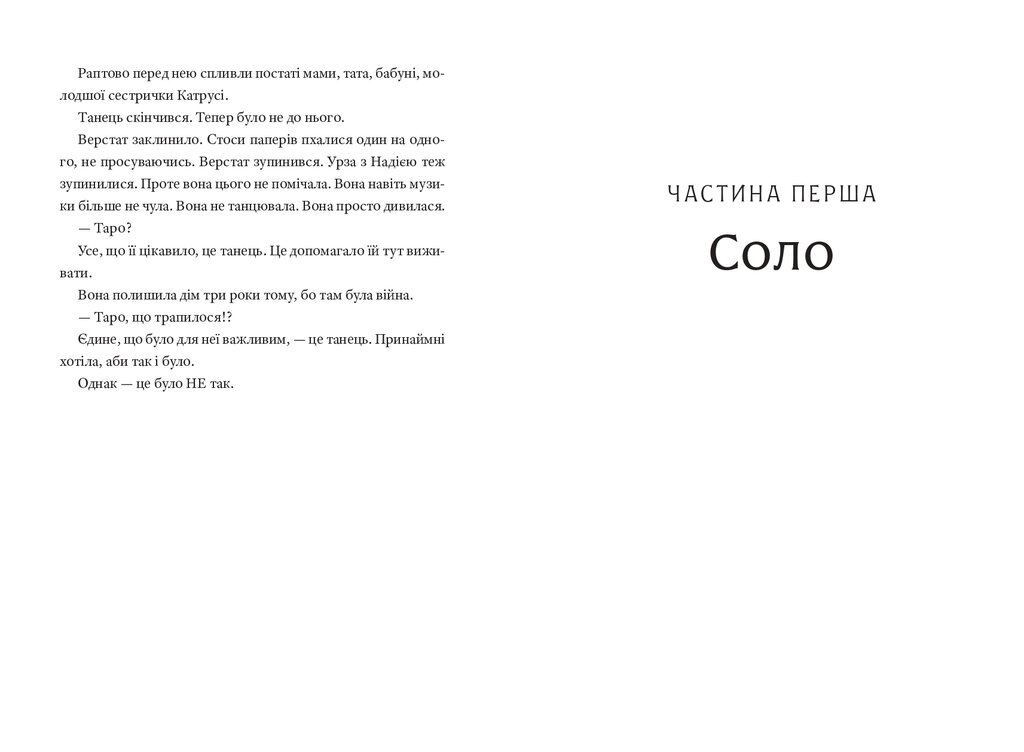 Раптово перед нею спливли постаті мами, тата, бабуні, молодшої сестрички Катрусі.

Танець скінчився. Тепер було не до нього.

Верстат заклинило. Стоси паперів пхалися один на одного, не просуваючись. Верстат зупинився. Урза з Надією теж зупинилися. Проте вона цього не помічала. Вона навіть музики більше не чула. Вона не танцювала. Вона просто дивилася.

— Таро?

Усе, що її цікавило, це танець. Це допомагало їй тут виживати.

Вона полишила дім три роки тому, бо там була війна.

— Таро, що трапилося!?

Єдине, що було для неї важливим, — це танець. Принаймні хотіла, аби так і було.

Однак — це було НЕ так.

ЧАСТИНА ПЕРША

Соло